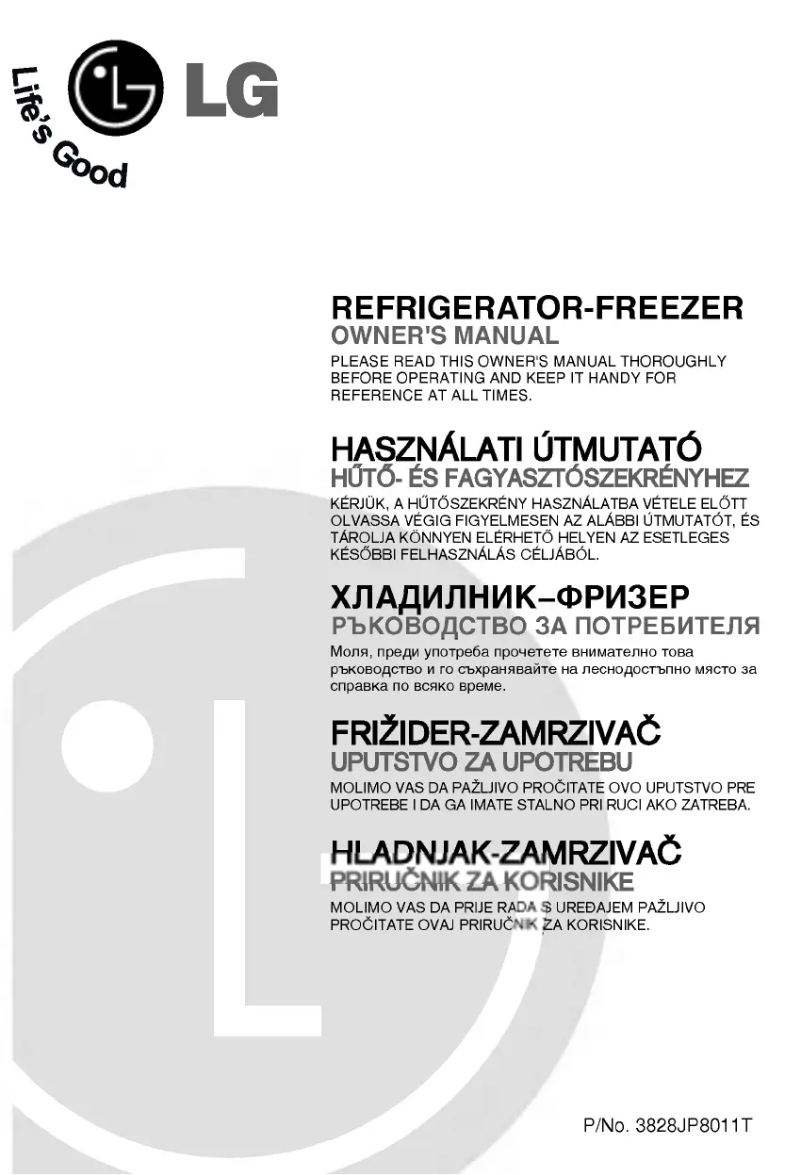 LG
Life's Good

REFRIGERATOR-FREEZER
OWNER'S MANUAL
PLEASE READ THIS OWNER'S MANUAL THOROUGHLY BEFORE OPERATING AND KEEP IT HANDY FOR REFERENCE AT ALL TIMES.

HASZNÁLATI ÚTMUTATÓ
HŰTŐ- ÉS FAGYASZTÓSZEKRÉNYHEZ
KÉRJÜK, A HŰTŐSZEKRÉNY HASZNÁLATBA VÉTELE ELŐTT OLVASSA VÉGIG FIGYELMESEN AZ ALÁBBI ÚTMUTATÓT, ÉS TÁROLJA KÖNNYEN ELÉRHETŐ HELYEN AZ ESETLEGES KÉSŐBBI FELHASZNÁLÁS CÉLJÁBÓL.

ХЛАДИЛНИК–ФРИЗЕР
РЪКОВОДСТВО ЗА ПОТРЕБИТЕЛЯ
Моля, преди употреба прочетете внимателно това ръководство и го съхранявайте на леснодостъпно място за справка по всяко време.

FRIŽIDER-ZAMRZIVAČ
UPUTSTVO ZA UPOTREBU
MOLIMO VAS DA PAŽLJIVO PROČITATE OVO UPUTSTVO PRE UPOTREBE I DA GA IMATE STALNO PRI RUCI AKO ZATREBA.

HLADNJAK-ZAMRZIVAČ
PRIRUČNIK ZA KORISNIKE
MOLIMO VAS DA PRIJE RADA S UREĐAJEM PAŽLJIVO PROČITATE OVAJ PRIRUČNIK ZA KORISNIKE.

P/No. 3828JP8011T